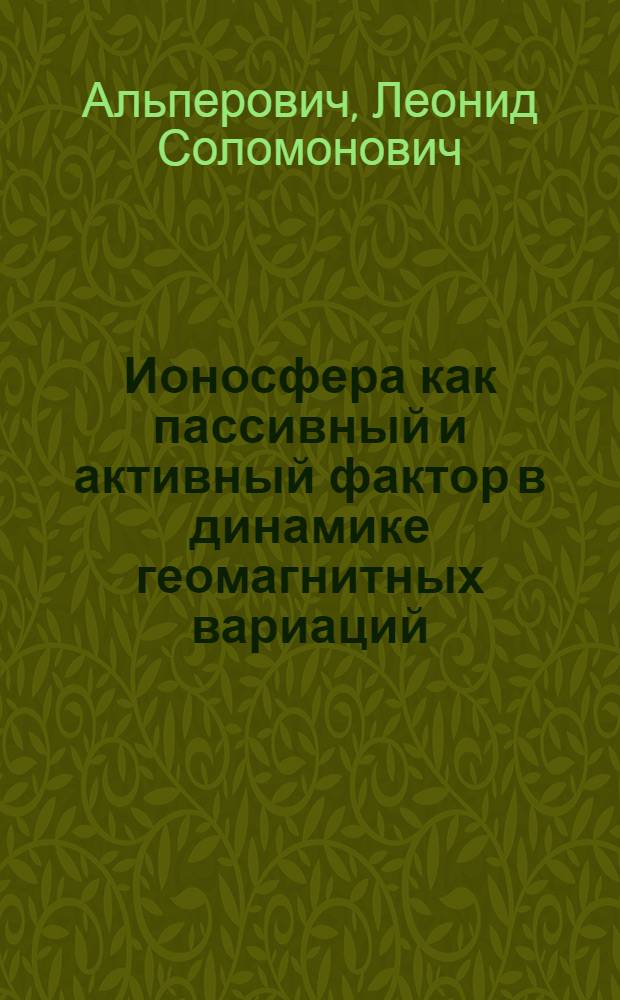 Альперович, Леонид Соломонович

Ионосфера как пассивный и активный фактор в динамике геомагнитных вариаций